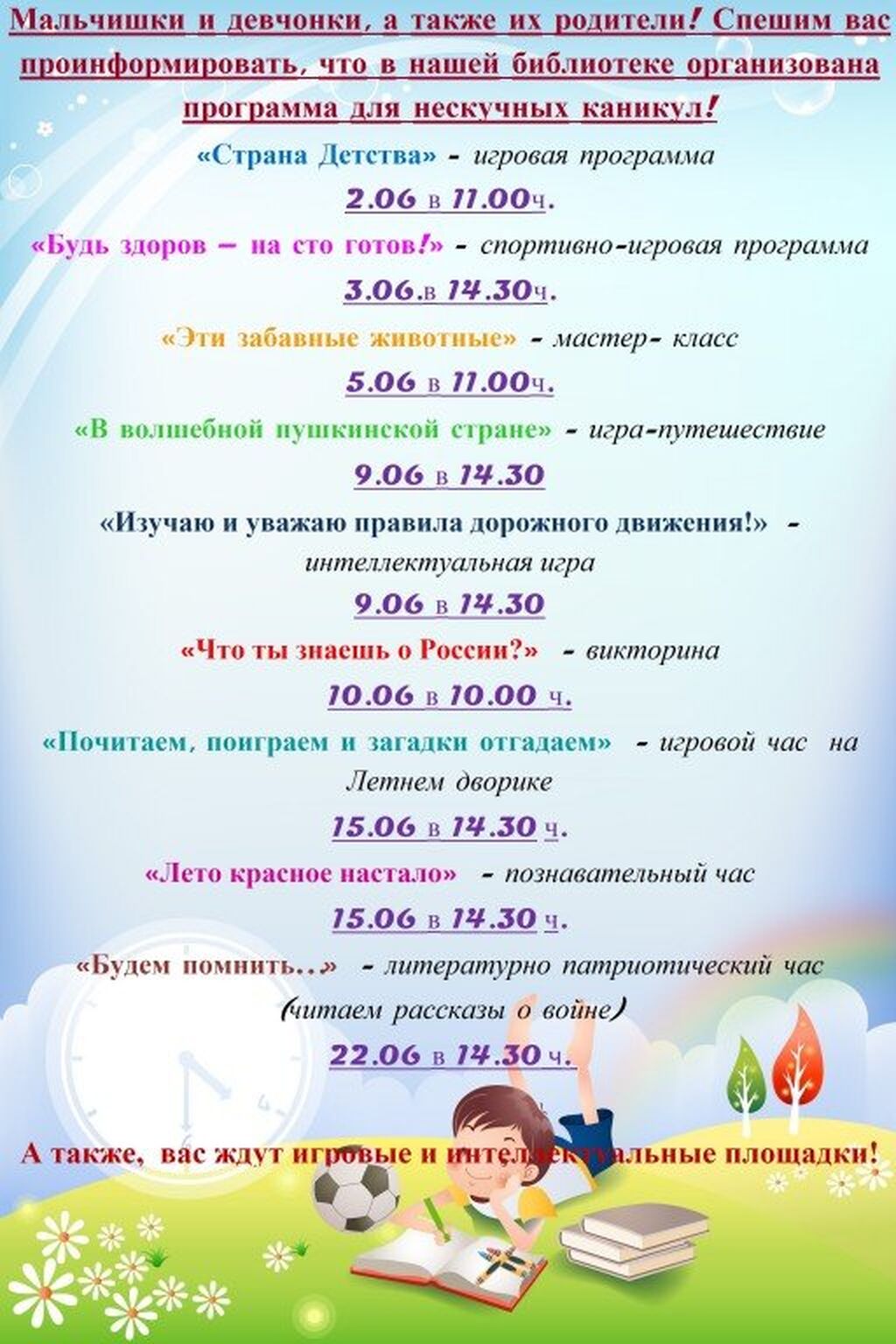 Мальчишки и девчонки, а также их родители! Спешим вас проинформировать, что в нашей библиотеке организована программа для нескучных каникул!

«Страна Детства» - игровая программа

2.06 в 11.00ч.

«Будь здоров – на сто готов!» - спортивно-игровая программа

3.06.в 14.30ч.

«Эти забавные животные» - мастер- класс

5.06 в 11.00ч.

«В волшебной пушкинской стране» - игра-путешествие

9.06 в 14.30

«Изучаю и уважаю правила дорожного движения!» - интеллектуальная игра

9.06 в 14.30

«Что ты знаешь о России?» - викторина

10.06 в 10.00 ч.

«Почитаем, поиграем и загадки отгадаем» - игровой час на Летнем дворике

15.06 в 14.30 ч.

«Лето красное настало» - познавательный час

15.06 в 14.30 ч.

«Будем помнить...» - литературно патриотический час (читаем рассказы о войне)

22.06 в 14.30 ч.

А также, вас ждут игровые и интеллектуальные площадки!